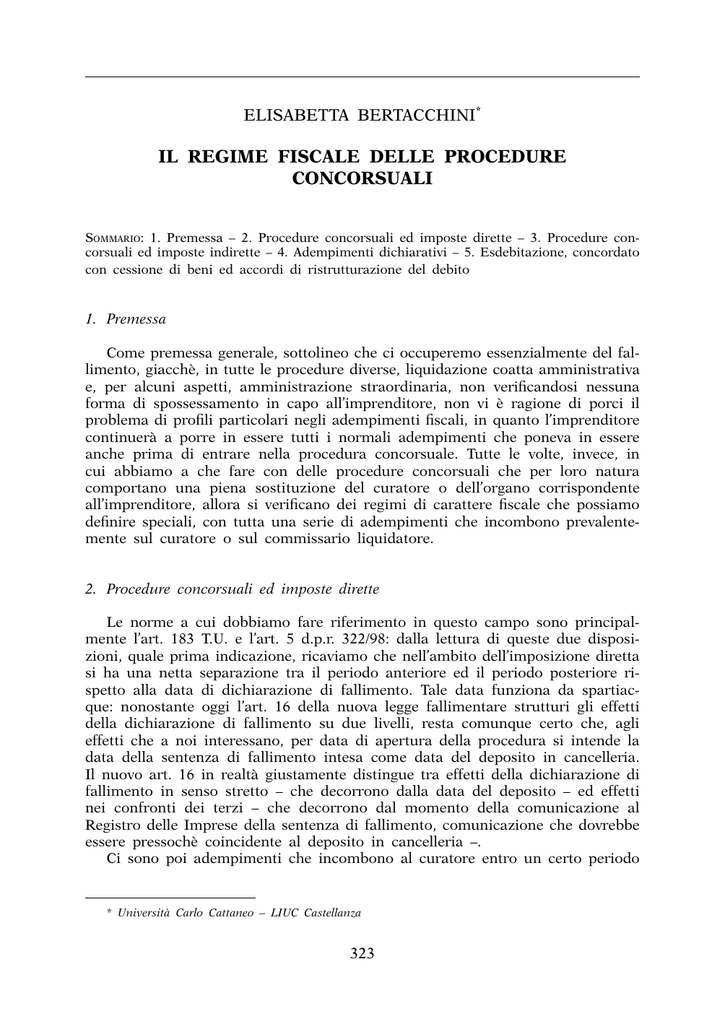 ELISABETTA BERTACCHINI*

IL REGIME FISCALE DELLE PROCEDURE CONCORSUALI

SOMMARIO: 1. Premessa – 2. Procedure concorsuali ed imposte dirette – 3. Procedure concorsuali ed imposte indirette – 4. Adempimenti dichiarativi – 5. Esdebitazione, concordato con cessione di beni ed accordi di ristrutturazione del debito

1. Premessa

Come premessa generale, sottolineo che ci occuperemo essenzialmente del fallimento, giacchè, in tutte le procedure diverse, liquidazione coatta amministrativa e, per alcuni aspetti, amministrazione straordinaria, non verificandosi nessuna forma di spossessamento in capo all'imprenditore, non vi è ragione di porci il problema di profili particolari negli adempimenti fiscali, in quanto l'imprenditore continuerà a porre in essere tutti i normali adempimenti che poneva in essere anche prima di entrare nella procedura concorsuale. Tutte le volte, invece, in cui abbiamo a che fare con delle procedure concorsuali che per loro natura comportano una piena sostituzione del curatore o dell'organo corrispondente all'imprenditore, allora si verificano dei regimi di carattere fiscale che possiamo definire speciali, con tutta una serie di adempimenti che incombono prevalentemente sul curatore o sul commissario liquidatore.

2. Procedure concorsuali ed imposte dirette

Le norme a cui dobbiamo fare riferimento in questo campo sono principalmente l'art. 183 T.U. e l'art. 5 d.p.r. 322/98: dalla lettura di queste due disposizioni, quale prima indicazione, ricaviamo che nell'ambito dell'imposizione diretta si ha una netta separazione tra il periodo anteriore ed il periodo posteriore rispetto alla data di dichiarazione di fallimento. Tale data funziona da spartiacque: nonostante oggi l'art. 16 della nuova legge fallimentare strutturi gli effetti della dichiarazione di fallimento su due livelli, resta comunque certo che, agli effetti che a noi interessano, per data di apertura della procedura si intende la data della sentenza di fallimento intesa come data del deposito in cancelleria. Il nuovo art. 16 in realtà giustamente distingue tra effetti della dichiarazione di fallimento in senso stretto – che decorrono dalla data del deposito – ed effetti nei confronti dei terzi – che decorrono dal momento della comunicazione al Registro delle Imprese della sentenza di fallimento, comunicazione che dovrebbe essere pressochè coincidente al deposito in cancelleria –.

Ci sono poi adempimenti che incombono al curatore entro un certo periodo

* Università Carlo Cattaneo – LIUC Castellanza

323